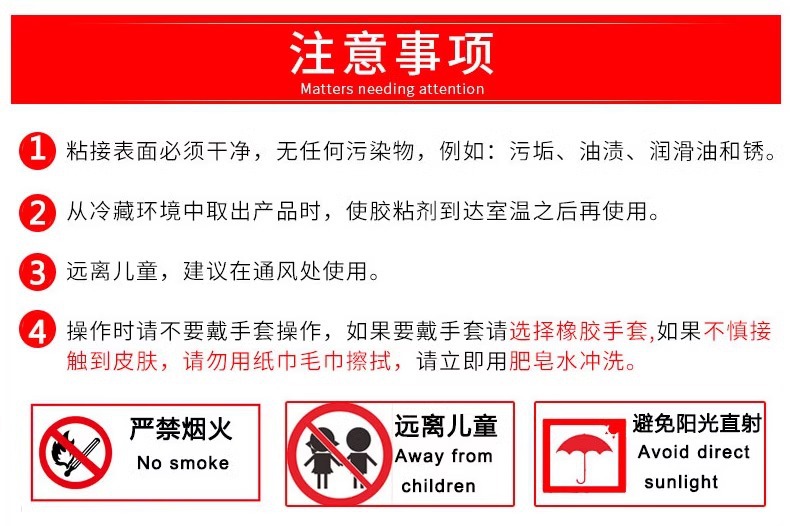 注意事项
Matters needing attention

1 粘接表面必须干净，无任何污染物，例如：污垢、油渍、润滑油和锈。

2 从冷藏环境中取出产品时，使胶粘剂到达室温之后再使用。

3 远离儿童，建议在通风处使用。

4 操作时请不要戴手套操作，如果要戴手套请选择橡胶手套,如果不慎接触到皮肤，请勿用纸巾毛巾擦拭，请立即用肥皂水冲洗。

严禁烟火
No smoke

远离儿童
Away from children

避免阳光直射
Avoid direct sunlight